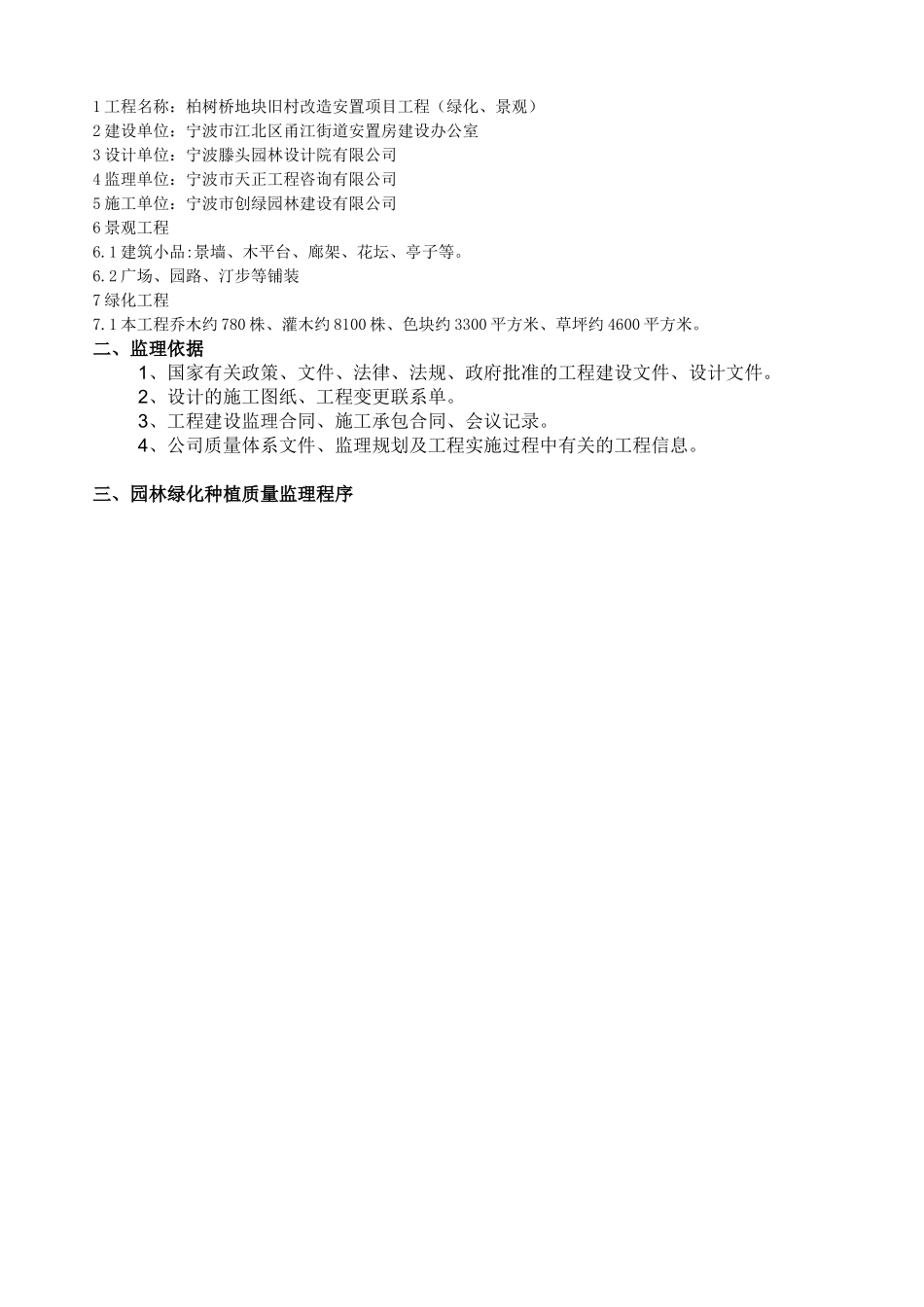 1 工程名称：柏树桥地块旧村改造安置项目工程（绿化、景观）
2 建设单位：宁波市江北区甬江街道安置房建设办公室
3 设计单位：宁波滕头园林设计院有限公司
4 监理单位：宁波市天正工程咨询有限公司
5 施工单位：宁波市创绿园林建设有限公司
6 景观工程
6.1 建筑小品:景墙、木平台、廊架、花坛、亭子等。
6.2 广场、园路、汀步等铺装
7 绿化工程
7.1 本工程乔木约 780 株、灌木约 8100 株、色块约 3300 平方米、草坪约 4600 平方米。
二、监理依据
1、国家有关政策、文件、法律、法规、政府批准的工程建设文件、设计文件。
2、设计的施工图纸、工程变更联系单。
3、工程建设监理合同、施工承包合同、会议记录。
4、公司质量体系文件、监理规划及工程实施过程中有关的工程信息。

三、园林绿化种植质量监理程序